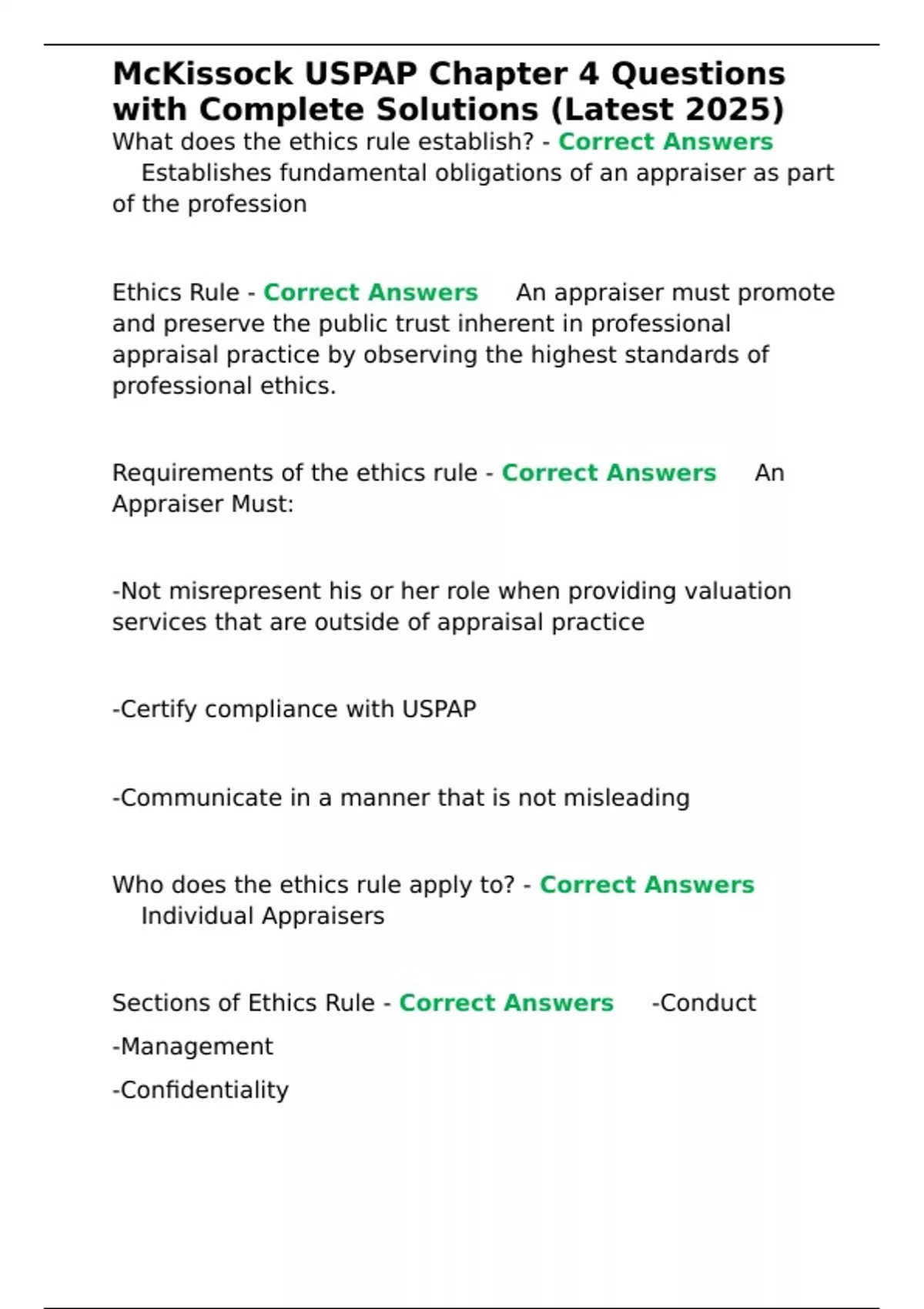 McKissock USPAP Chapter 4 Questions with Complete Solutions (Latest 2025)

What does the ethics rule establish? - Correct Answers Establishes fundamental obligations of an appraiser as part of the profession

Ethics Rule - Correct Answers An appraiser must promote and preserve the public trust inherent in professional appraisal practice by observing the highest standards of professional ethics.

Requirements of the ethics rule - Correct Answers An Appraiser Must:

-Not misrepresent his or her role when providing valuation services that are outside of appraisal practice

-Certify compliance with USPAP

-Communicate in a manner that is not misleading

Who does the ethics rule apply to? - Correct Answers Individual Appraisers

Sections of Ethics Rule - Correct Answers -Conduct

-Management

-Confidentiality